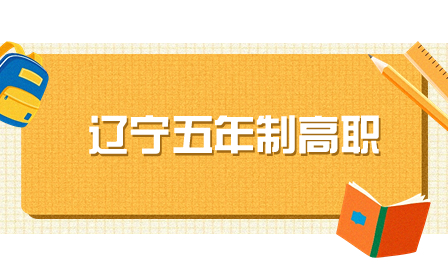 辽宁五年制高职